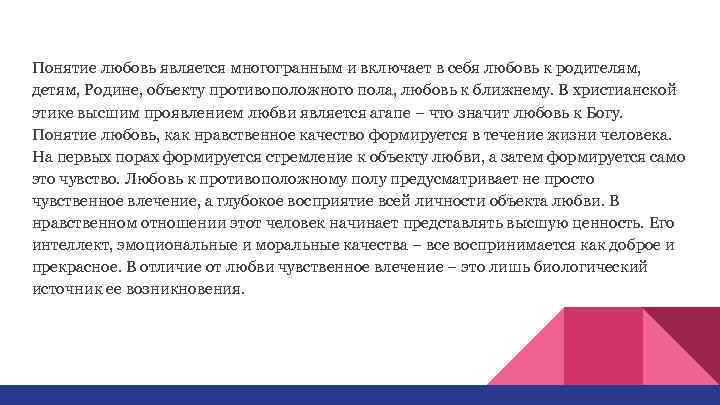 Понятие любовь является многогранным и включает в себя любовь к родителям, детям, Родине, объекту противоположного пола, любовь к ближнему. В христианской этике высшим проявлением любви является агапе – что значит любовь к Богу. Понятие любовь, как нравственное качество формируется в течение жизни человека. На первых порах формируется стремление к объекту любви, а затем формируется само это чувство. Любовь к противоположному полу предусматривает не просто чувственное влечение, а глубокое восприятие всей личности объекта любви. В нравственном отношении этот человек начинает представлять высшую ценность. Его интеллект, эмоциональные и моральные качества – все воспринимается как доброе и прекрасное. В отличие от любви чувственное влечение – это лишь биологический источник ее возникновения.